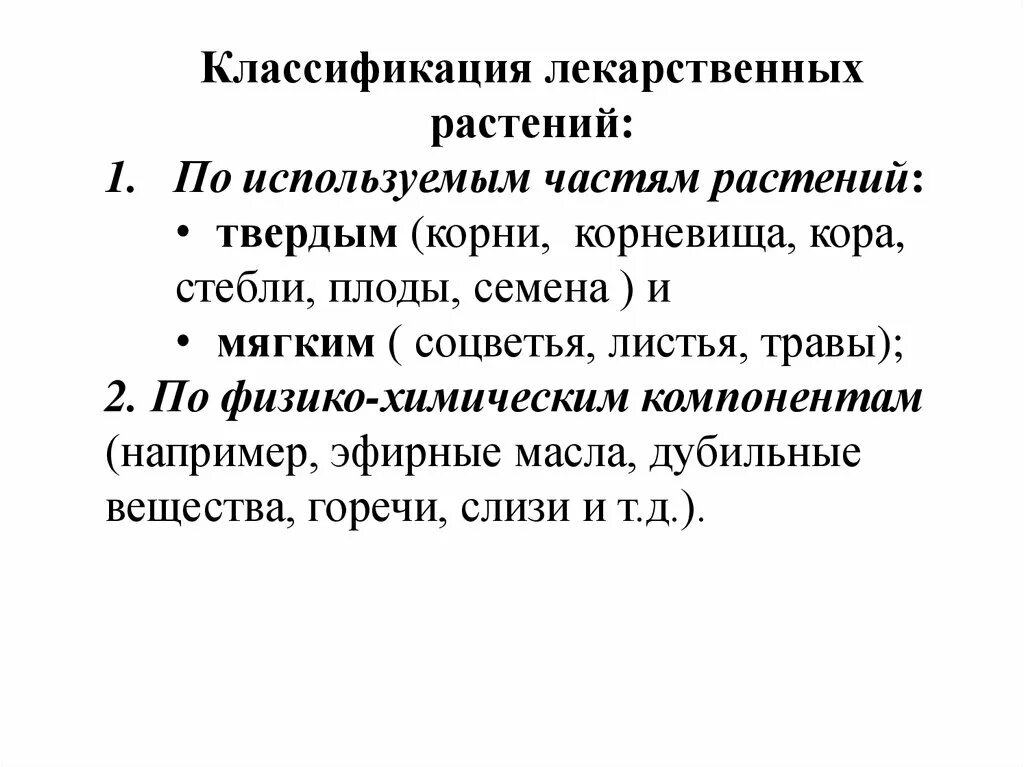 Классификация лекарственных растений:

1. По используемым частям растений:

• твердым (корни, корневища, кора, стебли, плоды, семена ) и

• мягким ( соцветья, листья, травы);

2. По физико-химическим компонентам (например, эфирные масла, дубильные вещества, горечи, слизи и т.д.).